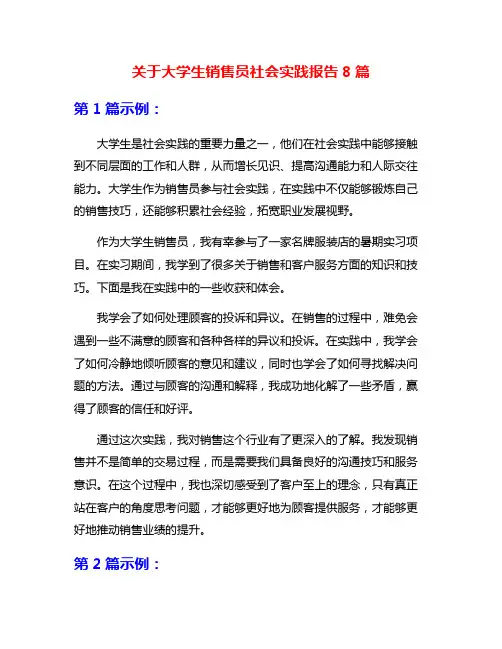 关于大学生销售员社会实践报告 8 篇

第 1 篇示例：

大学生是社会实践的重要力量之一，他们在社会实践中能够接触到不同层面的工作和人群，从而增长见识、提高沟通能力和人际交往能力。大学生作为销售员参与社会实践，在实践中不仅能够锻炼自己的销售技巧，还能够积累社会经验，拓宽职业发展视野。

作为大学生销售员，我有幸参与了一家名牌服装店的暑期实习项目。在实习期间，我学到了很多关于销售和客户服务方面的知识和技巧。下面是我在实践中的一些收获和体会。

我学会了如何处理顾客的投诉和异议。在销售的过程中，难免会遇到一些不满意的顾客和各种各样的异议和投诉。在实践中，我学会了如何冷静地倾听顾客的意见和建议，同时也学会了如何寻找解决问题的方法。通过与顾客的沟通和解释，我成功地化解了一些矛盾，赢得了顾客的信任和好评。

通过这次实践，我对销售这个行业有了更深入的了解。我发现销售并不是简单的交易过程，而是需要我们具备良好的沟通技巧和服务意识。在这个过程中，我也深切感受到了客户至上的理念，只有真正站在客户的角度思考问题，才能够更好地为顾客提供服务，才能够更好地推动销售业绩的提升。

第 2 篇示例：